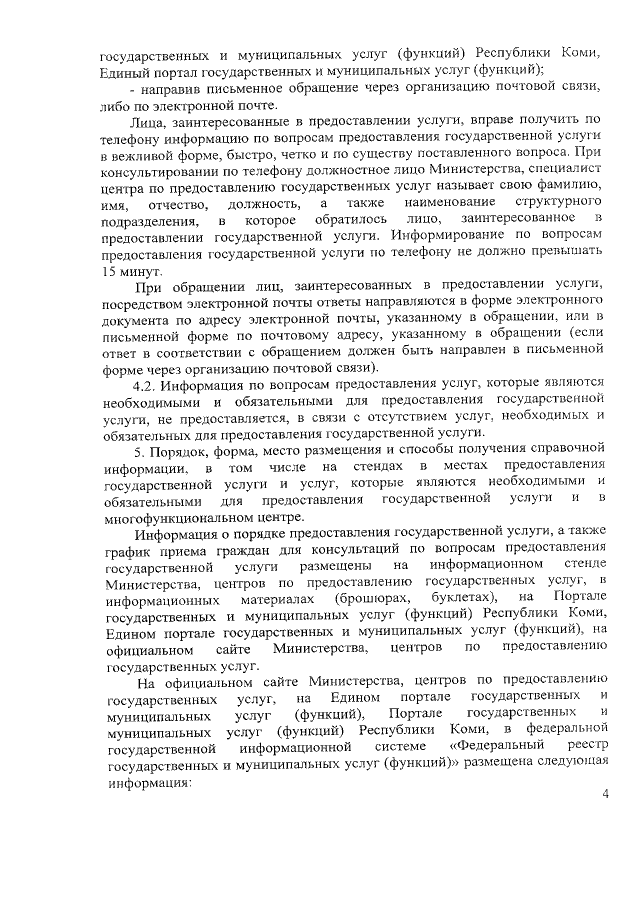 государственных и муниципальных услуг (функций) Республики Коми, Единый портал государственных и муниципальных услуг (функций);

- направив письменное обращение через организацию почтовой связи, либо по электронной почте.

Лица, заинтересованные в предоставлении услуги, вправе получить по телефону информацию по вопросам предоставления государственной услуги в вежливой форме, быстро, четко и по существу поставленного вопроса. При консультировании по телефону должностное лицо Министерства, специалист центра по предоставлению государственных услуг называет свою фамилию, имя, отчество, должность, а также наименование структурного подразделения, в которое обратилось лицо, заинтересованное в предоставлении государственной услуги. Информирование по вопросам предоставления государственной услуги по телефону не должно превышать 15 минут.

При обращении лиц, заинтересованных в предоставлении услуги, посредством электронной почты ответы направляются в форме электронного документа по адресу электронной почты, указанному в обращении, или в письменной форме по почтовому адресу, указанному в обращении (если ответ в соответствии с обращением должен быть направлен в письменной форме через организацию почтовой связи).

4.2. Информация по вопросам предоставления услуг, которые являются необходимыми и обязательными для предоставления государственной услуги, не предоставляется, в связи с отсутствием услуг, необходимых и обязательных для предоставления государственной услуги.

5. Порядок, форма, место размещения и способы получения справочной информации, в том числе на стендах в местах предоставления государственной услуги и услуг, которые являются необходимыми и обязательными для предоставления государственной услуги и в многофункциональном центре.

Информация о порядке предоставления государственной услуги, а также график приема граждан для консультаций по вопросам предоставления государственной услуги размещены на информационном стенде Министерства, центров по предоставлению государственных услуг, в информационных материалах (брошюрах, буклетах), на Портале государственных и муниципальных услуг (функций) Республики Коми, Едином портале государственных и муниципальных услуг (функций), на официальном сайте Министерства, центров по предоставлению государственных услуг.

На официальном сайте Министерства, центров по предоставлению государственных услуг, на Едином портале государственных и муниципальных услуг (функций), Портале государственных и муниципальных услуг (функций) Республики Коми, в федеральной государственной информационной системе «Федеральный реестр государственных и муниципальных услуг (функций)» размещена следующая информация:

4